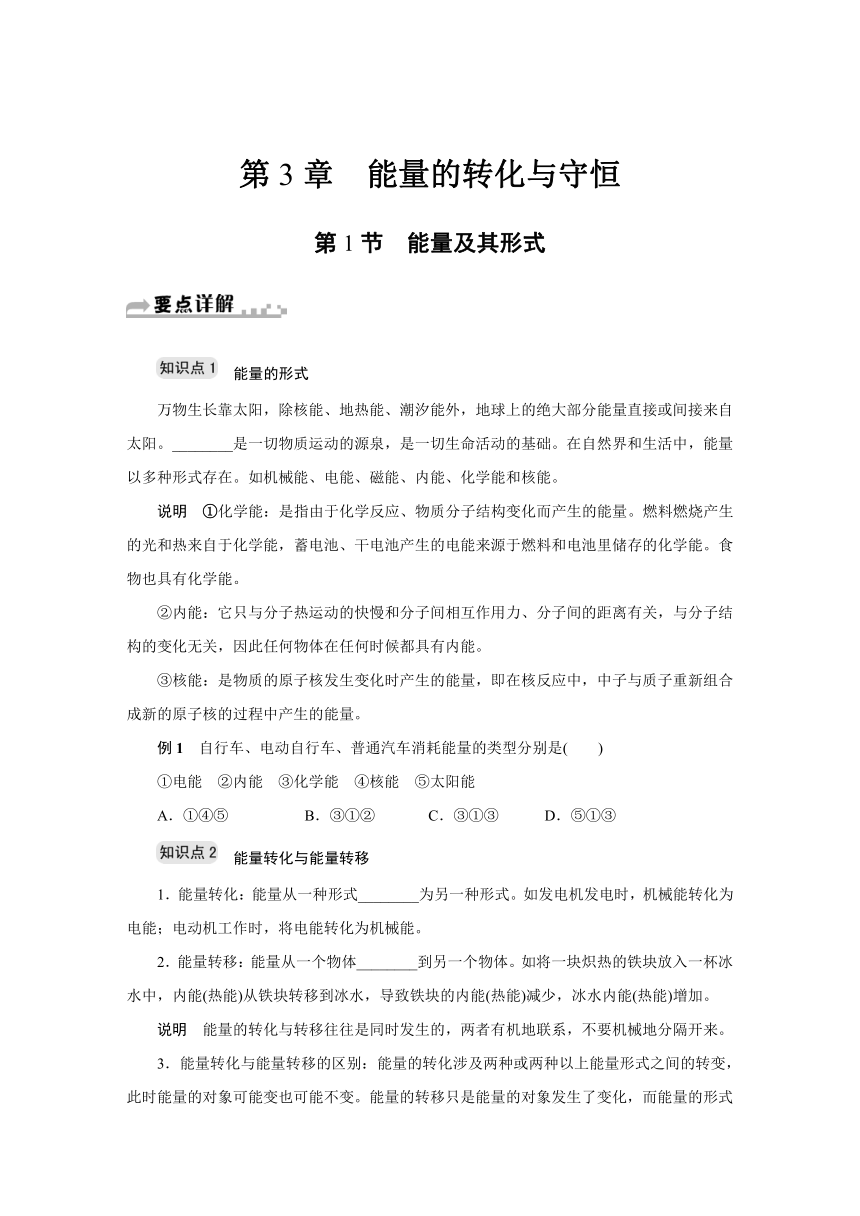 第 3 章　能量的转化与守恒

第 1 节　能量及其形式

要点详解

知识点 1　能量的形式

万物生长靠太阳，除核能、地热能、潮汐能外，地球上的绝大部分能量直接或间接来自太阳。________是一切物质运动的源泉，是一切生命活动的基础。在自然界和生活中，能量以多种形式存在。如机械能、电能、磁能、内能、化学能和核能。

说明　①化学能：是指由于化学反应、物质分子结构变化而产生的能量。燃料燃烧产生的光和热来自于化学能，蓄电池、干电池产生的电能来源于燃料和电池里储存的化学能。食物也具有化学能。

②内能：它只与分子热运动的快慢和分子间相互作用力、分子间的距离有关，与分子结构的变化无关，因此任何物体在任何时候都具有内能。

③核能：是物质的原子核发生变化时产生的能量，即在核反应中，中子与质子重新组合成新的原子核的过程中产生的能量。

例 1　自行车、电动自行车、普通汽车消耗能量的类型分别是(　　)

①电能　②内能　③化学能　④核能　⑤太阳能

A．①④⑤　　B．③①②　　C．③①③　　D．⑤①③

知识点 2　能量转化与能量转移

1．能量转化：能量从一种形式________为另一种形式。如发电机发电时，机械能转化为电能；电动机工作时，将电能转化为机械能。

2．能量转移：能量从一个物体________到另一个物体。如将一块炽热的铁块放入一杯冰水中，内能(热能)从铁块转移到冰水，导致铁块的内能(热能)减少，冰水内能(热能)增加。

说明　能量的转化与转移往往是同时发生的，两者有机地联系，不要机械地分隔开来。

3．能量转化与能量转移的区别：能量的转化涉及两种或两种以上能量形式之间的转变，此时能量的对象可能变也可能不变。能量的转移只是能量的对象发生了变化，而能量的形式